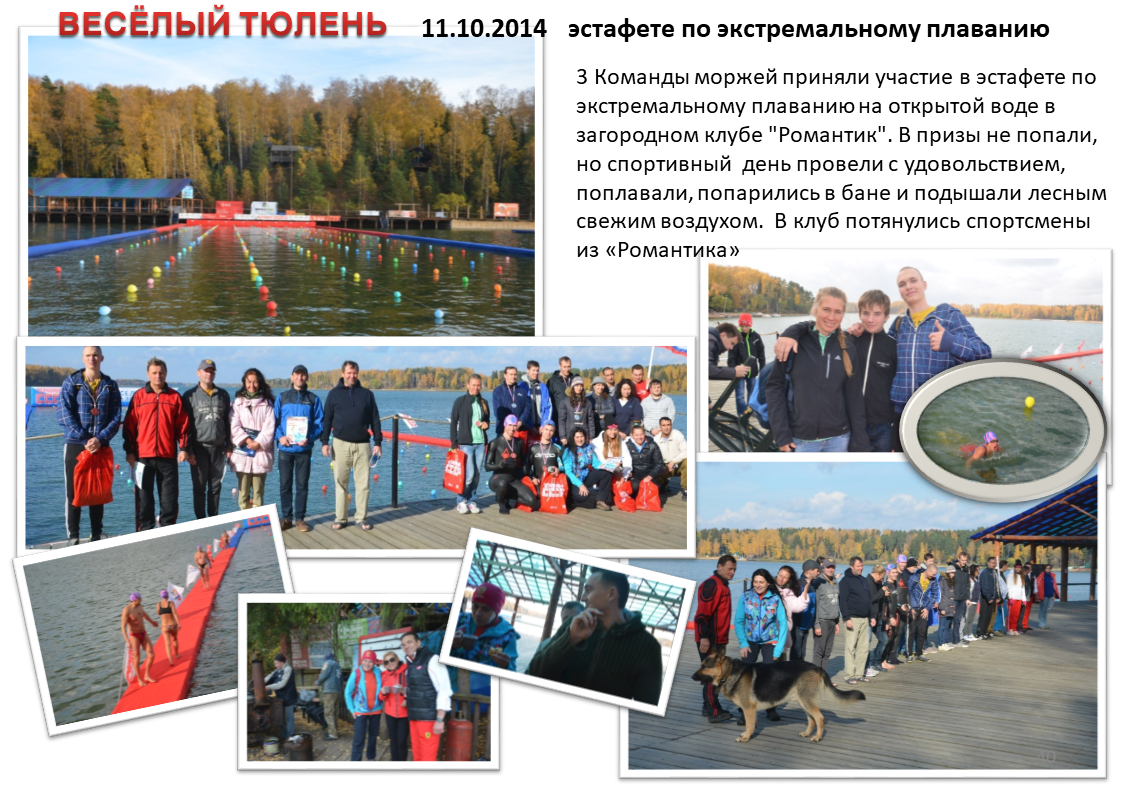 ВЕСЁЛЫЙ ТЮЛЕНЬ 11.10.2014 эстафете по экстремальному плаванию

3 Команды моржей приняли участие в эстафете по экстремальному плаванию на открытой воде в загородном клубе "Романтик". В призы не попали, но спортивный день провели с удовольствием, поплавали, попарились в бане и подышали лесным свежим воздухом. В клуб потянулись спортсмены из «Романтика»